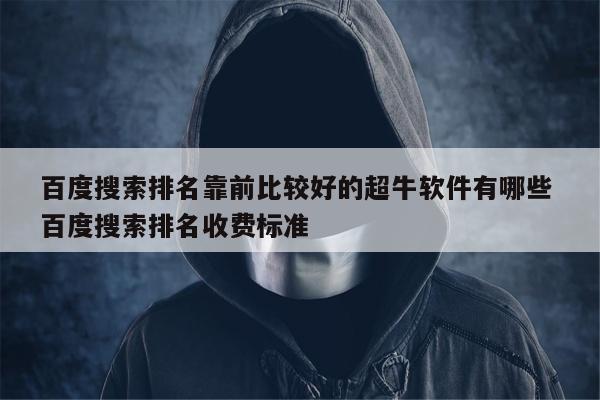 百度搜索排名靠前比较好的超牛软件有哪些
百度搜索排名收费标准